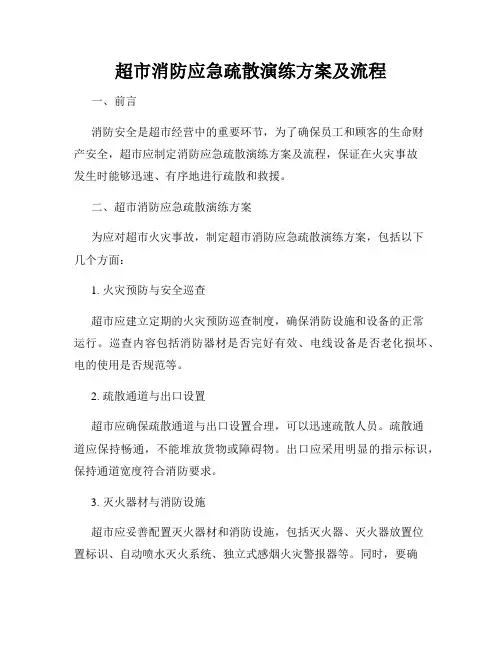 超市消防应急疏散演练方案及流程

一、前言

消防安全是超市经营中的重要环节，为了确保员工和顾客的生命财产安全，超市应制定消防应急疏散演练方案及流程，保证在火灾事故发生时能够迅速、有序地进行疏散和救援。

二、超市消防应急疏散演练方案

为应对超市火灾事故，制定超市消防应急疏散演练方案，包括以下几个方面：

1. 火灾预防与安全巡查

超市应建立定期的火灾预防巡查制度，确保消防设施和设备的正常运行。巡查内容包括消防器材是否完好有效、电线设备是否老化损坏、电的使用是否规范等。

2. 疏散通道与出口设置

超市应确保疏散通道与出口设置合理，可以迅速疏散人员。疏散通道应保持畅通，不能堆放货物或障碍物。出口应采用明显的指示标识，保持通道宽度符合消防要求。

3. 灭火器材与消防设施

超市应妥善配置灭火器材和消防设施，包括灭火器、灭火器放置位置标识、自动喷水灭火系统、独立式感烟火灾警报器等。同时，要确